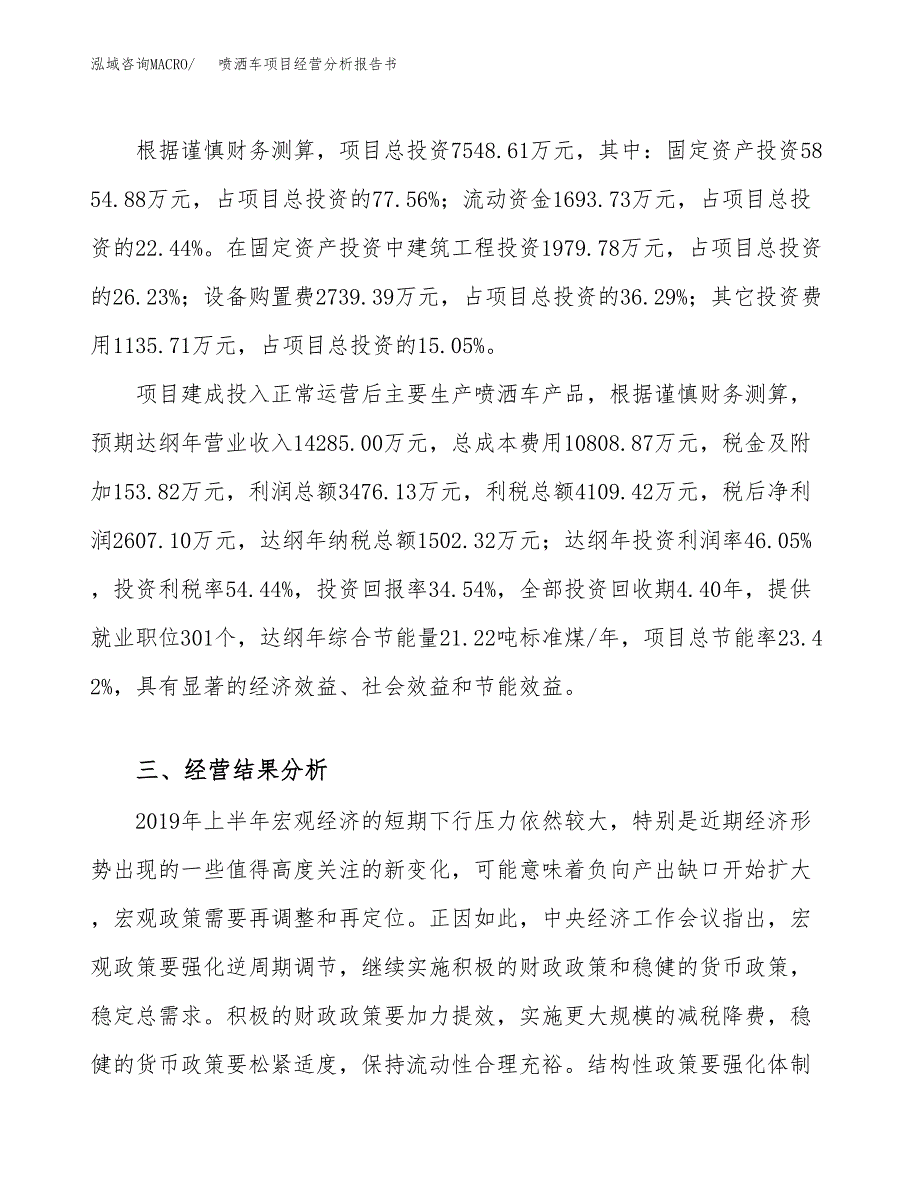 泓域咨询MACRO/　喷洒车项目经营分析报告书

根据谨慎财务测算，项目总投资7548.61万元，其中：固定资产投资5854.88万元，占项目总投资的77.56%；流动资金1693.73万元，占项目总投资的22.44%。在固定资产投资中建筑工程投资1979.78万元，占项目总投资的26.23%；设备购置费2739.39万元，占项目总投资的36.29%；其它投资费用1135.71万元，占项目总投资的15.05%。

项目建成投入正常运营后主要生产喷洒车产品，根据谨慎财务测算，预期达纲年营业收入14285.00万元，总成本费用10808.87万元，税金及附加153.82万元，利润总额3476.13万元，利税总额4109.42万元，税后净利润2607.10万元，达纲年纳税总额1502.32万元；达纲年投资利润率46.05%，投资利税率54.44%，投资回报率34.54%，全部投资回收期4.40年，提供就业职位301个，达纲年综合节能量21.22吨标准煤/年，项目总节能率23.42%，具有显著的经济效益、社会效益和节能效益。

三、经营结果分析

2019年上半年宏观经济的短期下行压力依然较大，特别是近期经济形势出现的一些值得高度关注的新变化，可能意味着负向产出缺口开始扩大，宏观政策需要再调整和再定位。正因如此，中央经济工作会议指出，宏观政策要强化逆周期调节，继续实施积极的财政政策和稳健的货币政策，稳定总需求。积极的财政政策要加力提效，实施更大规模的减税降费，稳健的货币政策要松紧适度，保持流动性合理充裕。结构性政策要强化体制